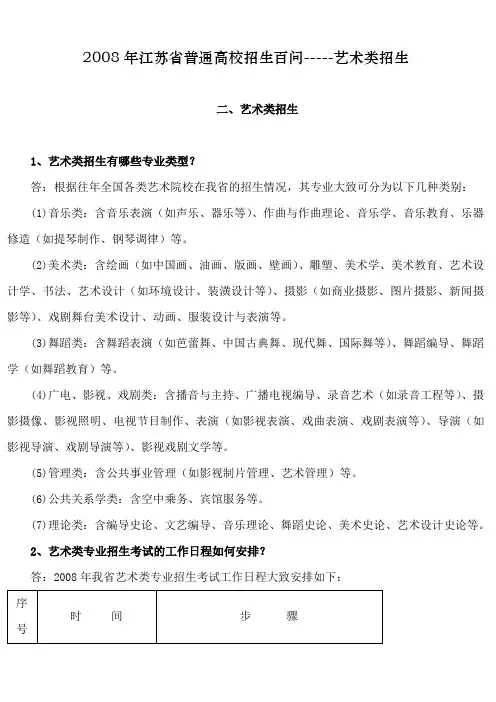 2008 年江苏省普通高校招生百问-----艺术类招生

二、艺术类招生

1、艺术类招生有哪些专业类型？

答：根据往年全国各类艺术院校在我省的招生情况，其专业大致可分为以下几种类别：

(1)音乐类：含音乐表演（如声乐、器乐等）、作曲与作曲理论、音乐学、音乐教育、乐器修造（如提琴制作、钢琴调律）等。

(2)美术类：含绘画（如中国画、油画、版画、壁画）、雕塑、美术学、美术教育、艺术设计学、书法、艺术设计（如环境设计、装潢设计等）、摄影（如商业摄影、图片摄影、新闻摄影等）、戏剧舞台美术设计、动画、服装设计与表演等。

(3)舞蹈类：含舞蹈表演（如芭蕾舞、中国古典舞、现代舞、国际舞等）、舞蹈编导、舞蹈学（如舞蹈教育）等。

(4)广电、影视、戏剧类：含播音与主持、广播电视编导、录音艺术（如录音工程等）、摄影摄像、影视照明、电视节目制作、表演（如影视表演、戏曲表演、戏剧表演等）、导演（如影视导演、戏剧导演等）、影视戏剧文学等。

(5)管理类：含公共事业管理（如影视制片管理、艺术管理）等。

(6)公共关系学类：含空中乘务、宾馆服务等。

(7)理论类：含编导史论、文艺编导、音乐理论、舞蹈史论、美术史论、艺术设计史论等。

2、艺术类专业招生考试的工作日程如何安排？

答：2008 年我省艺术类专业招生考试工作日程大致安排如下：

| 序号 | 时　　间 | 步　　骤 |
|---|---|---|